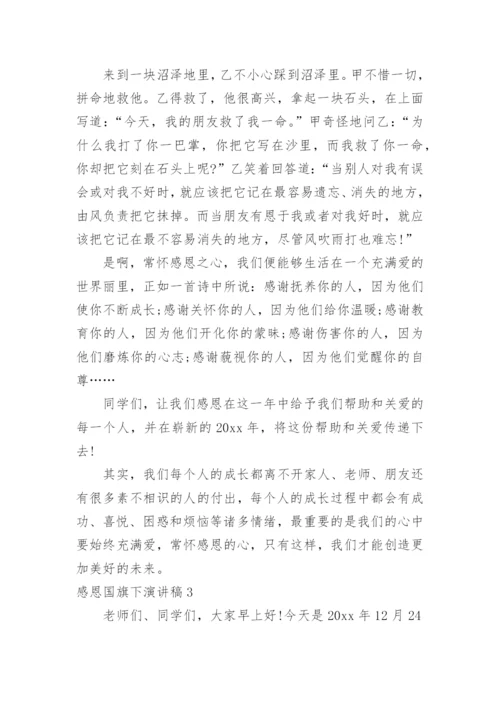 来到一块沼泽地里，乙不小心踩到沼泽里。甲不惜一切，拼命地救他。乙得救了，他很高兴，拿起一块石头，在上面写道：“今天，我的朋友救了我一命。”甲奇怪地问乙：“为什么我打了你一巴掌，你把它写在沙里，而我救了你一命，你却把它刻在石头上呢?”乙笑着回答道：“当别人对我有误会或对我不好时，就应该把它记在最容易遗忘、消失的地方，由风负责把它抹掉。而当朋友有恩于我或者对我好时，就应该把它记在最不容易消失的地方，尽管风吹雨打也难忘!”

是啊，常怀感恩之心，我们便能够生活在一个充满爱的世界丽里，正如一首诗中所说：感谢抚养你的人，因为他们使你不断成长;感谢关怀你的人，因为他们给你温暖;感谢教育你的人，因为他们开化你的蒙昧;感谢伤害你的人，因为他们磨炼你的心志;感谢藐视你的人，因为他们觉醒你的自尊……

同学们，让我们感恩在这一年中给予我们帮助和关爱的每一个人，并在崭新的 20xx 年，将这份帮助和关爱传递下去!

其实，我们每个人的成长都离不开家人、老师、朋友还有很多素不相识的人的付出，每个人的成长过程中都会有成功、喜悦、困惑和烦恼等诸多情绪，最重要的是我们的心中要始终充满爱，常怀感恩的心，只有这样，我们才能创造更加美好的未来。

感恩国旗下演讲稿 3

老师们、同学们，大家早上好!今天是 20xx 年 12 月 24